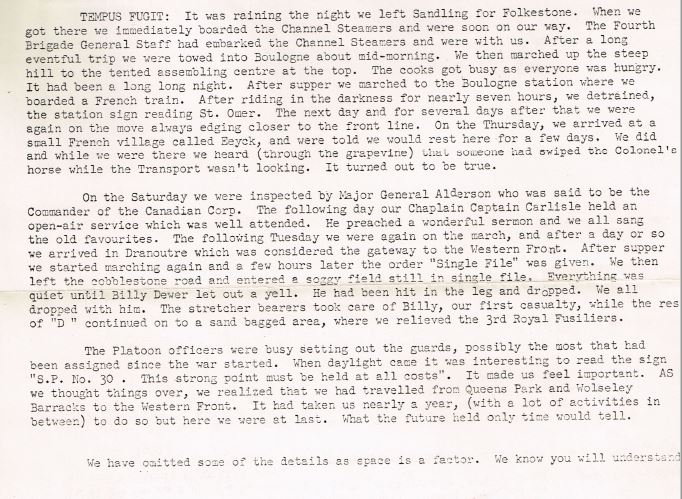 TEMPUS FUGIT: It was raining the night we left Sandling for Folkestone. When we got there we immediately boarded the Channel Steamers and were soon on our way. The Fourth Brigade General Staff had embarked the Channel Steamers and were with us. After a long eventful trip we were towed into Boulogne about mid-morning. We then marched up the steep hill to the tented assembling centre at the top. The cooks got busy as everyone was hungry. It had been a long long night. After supper we marched to the Boulogne station where we boarded a French train. After riding in the darkness for nearly seven hours, we detrained, the station sign reading St. Omer. The next day and for several days after that we were again on the move always edging closer to the front line. On the Thursday, we arrived at a small French village called Eeyck, and were told we would rest here for a few days. We did and while we were there we heard (through the grapevine) that someone had swiped the Colonel's horse while the Transport wasn't looking. It turned out to be true.

On the Saturday we were inspected by Major General Alderson who was said to be the Commander of the Canadian Corp. The following day our Chaplain Captain Carlisle held an open-air service which was well attended. He preached a wonderful sermon and we all sang the old favourites. The following Tuesday we were again on the march, and after a day or so we arrived in Dranoutre which was considered the gateway to the Western Front. After supper we started marching again and a few hours later the order "Single File" was given. We then left the cobblestone road and entered a soggy field still in single file. Everything was quiet until Billy Dewer let out a yell. He had been hit in the leg and dropped. We all dropped with him. The stretcher bearers took care of Billy, our first casualty, while the res of "D " continued on to a sand bagged area, where we relieved the 3rd Royal Fusiliers.

The Platoon officers were busy setting out the guards, possibly the most that had been assigned since the war started. When daylight came it was interesting to read the sign "S.P. No. 30 . This strong point must be held at all costs". It made us feel important. AS we thought things over, we realized that we had travelled from Queens Park and Wolseley Barracks to the Western Front. It had taken us nearly a year, (with a lot of activities in between) to do so but here we were at last. What the future held only time would tell.

We have omitted some of the details as space is a factor. We know you will understand